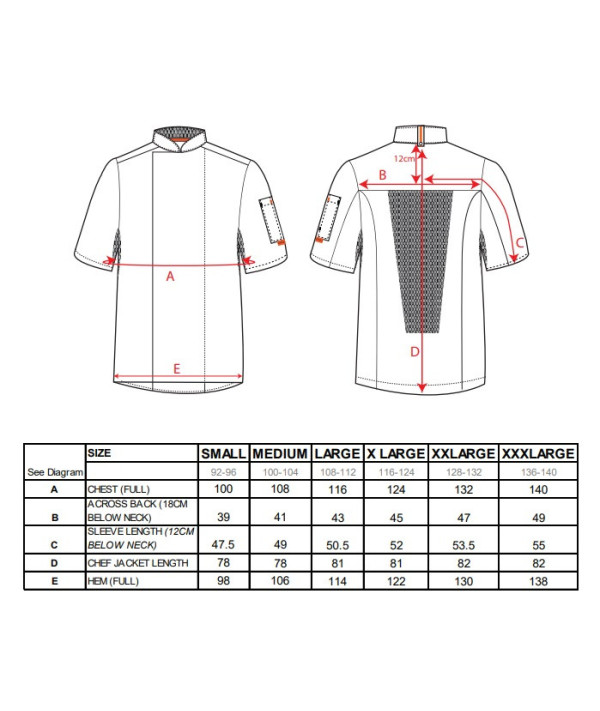 A

E

12cm

B

C

D

|  | SIZE | SMALL | MEDIUM | LARGE | X LARGE | XXLARGE | XXXLARGE |
|---|---|---|---|---|---|---|---|
| See Diagram |  | 92-96 | 100-104 | 108-112 | 116-124 | 128-132 | 136-140 |
| A | CHEST (FULL) | 100 | 108 | 116 | 124 | 132 | 140 |
| B | ACROSS BACK (18CM BELOW NECK) | 39 | 41 | 43 | 45 | 47 | 49 |
| C | SLEEVE LENGTH (12CM BELOW NECK) | 47.5 | 49 | 50.5 | 52 | 53.5 | 55 |
| D | CHEF JACKET LENGTH | 78 | 78 | 81 | 81 | 82 | 82 |
| E | HEM (FULL) | 98 | 106 | 114 | 122 | 130 | 138 |